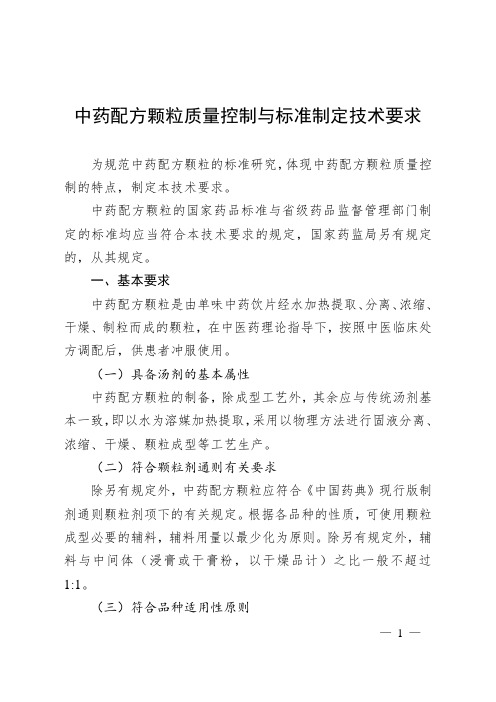 中药配方颗粒质量控制与标准制定技术要求

为规范中药配方颗粒的标准研究，体现中药配方颗粒质量控制的特点，制定本技术要求。

中药配方颗粒的国家药品标准与省级药品监督管理部门制定的标准均应当符合本技术要求的规定，国家药监局另有规定的，从其规定。

一、基本要求

中药配方颗粒是由单味中药饮片经水加热提取、分离、浓缩、干燥、制粒而成的颗粒，在中医药理论指导下，按照中医临床处方调配后，供患者冲服使用。

（一）具备汤剂的基本属性

中药配方颗粒的制备，除成型工艺外，其余应与传统汤剂基本一致，即以水为溶媒加热提取，采用以物理方法进行固液分离、浓缩、干燥、颗粒成型等工艺生产。

（二）符合颗粒剂通则有关要求

除另有规定外，中药配方颗粒应符合《中国药典》现行版制剂通则颗粒剂项下的有关规定。根据各品种的性质，可使用颗粒成型必要的辅料，辅料用量以最少化为原则。除另有规定外，辅料与中间体（浸膏或干膏粉，以干燥品计）之比一般不超过1:1。

（三）符合品种适用性原则

— 1 —